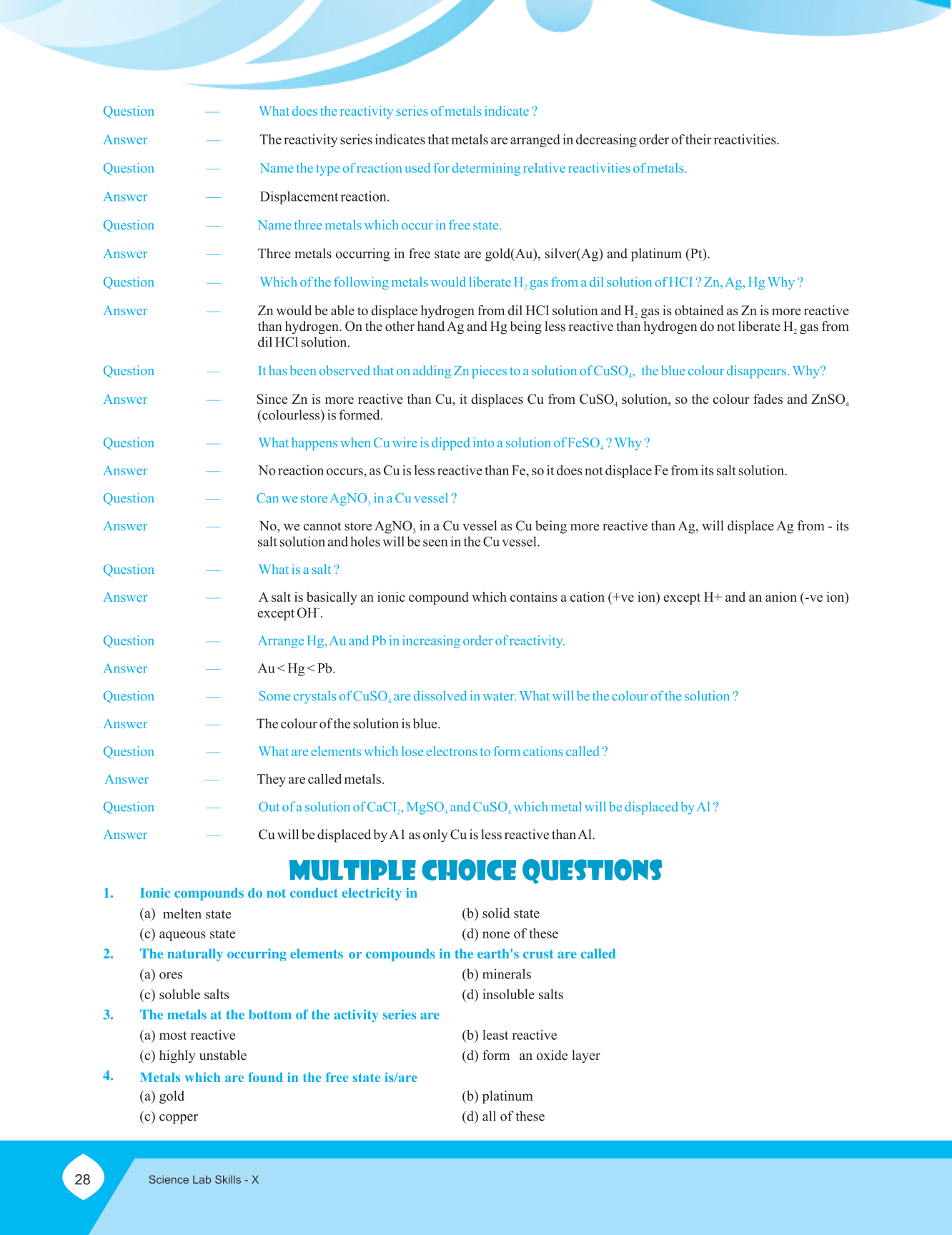 Question — What does the reactivity series of metals indicate ?

Answer — The reactivity series indicates that metals are arranged in decreasing order of their reactivities.

Question — Name the type of reaction used for determining relative reactivities of metals.

Answer — Displacement reaction.

Question — Name three metals which occur in free state.

Answer — Three metals occurring in free state are gold(Au), silver(Ag) and platinum (Pt).

Question — Which of the following metals would liberate $H_2$ gas from a dil solution of HCI ? Zn, Ag, Hg Why ?

Answer — Zn would be able to displace hydrogen from dil HCl solution and $H_2$ gas is obtained as Zn is more reactive than hydrogen. On the other hand Ag and Hg being less reactive than hydrogen do not liberate $H_2$ gas from dil HCl solution.

Question — It has been observed that on adding Zn pieces to a solution of $CuSO_4$, the blue colour disappears. Why?

Answer — Since Zn is more reactive than Cu, it displaces Cu from $CuSO_4$ solution, so the colour fades and $ZnSO_4$ (colourless) is formed.

Question — What happens when Cu wire is dipped into a solution of $FeSO_4$ ? Why ?

Answer — No reaction occurs, as Cu is less reactive than Fe, so it does not displace Fe from its salt solution.

Question — Can we store $AgNO_3$ in a Cu vessel ?

Answer — No, we cannot store $AgNO_3$ in a Cu vessel as Cu being more reactive than Ag, will displace Ag from - its salt solution and holes will be seen in the Cu vessel.

Question — What is a salt ?

Answer — A salt is basically an ionic compound which contains a cation (+ve ion) except H+ and an anion (-ve ion) except $OH^-$.

Question — Arrange Hg, Au and Pb in increasing order of reactivity.

Answer — Au < Hg < Pb.

Question — Some crystals of $CuSO_4$ are dissolved in water. What will be the colour of the solution ?

Answer — The colour of the solution is blue.

Question — What are elements which lose electrons to form cations called ?

Answer — They are called metals.

Question — Out of a solution of $CaCI_2$, $MgSO_4$ and $CuSO_4$ which metal will be displaced by Al ?

Answer — Cu will be displaced by A1 as only Cu is less reactive than Al.

MULTIPLE CHOICE QUESTIONS

1. Ionic compounds do not conduct electricity in
(a) melten state
(b) solid state
(c) aqueous state
(d) none of these

2. The naturally occurring elements or compounds in the earth's crust are called
(a) ores
(b) minerals
(c) soluble salts
(d) insoluble salts

3. The metals at the bottom of the activity series are
(a) most reactive
(b) least reactive
(c) highly unstable
(d) form an oxide layer

4. Metals which are found in the free state is/are
(a) gold
(b) platinum
(c) copper
(d) all of these

28 Science Lab Skills - X